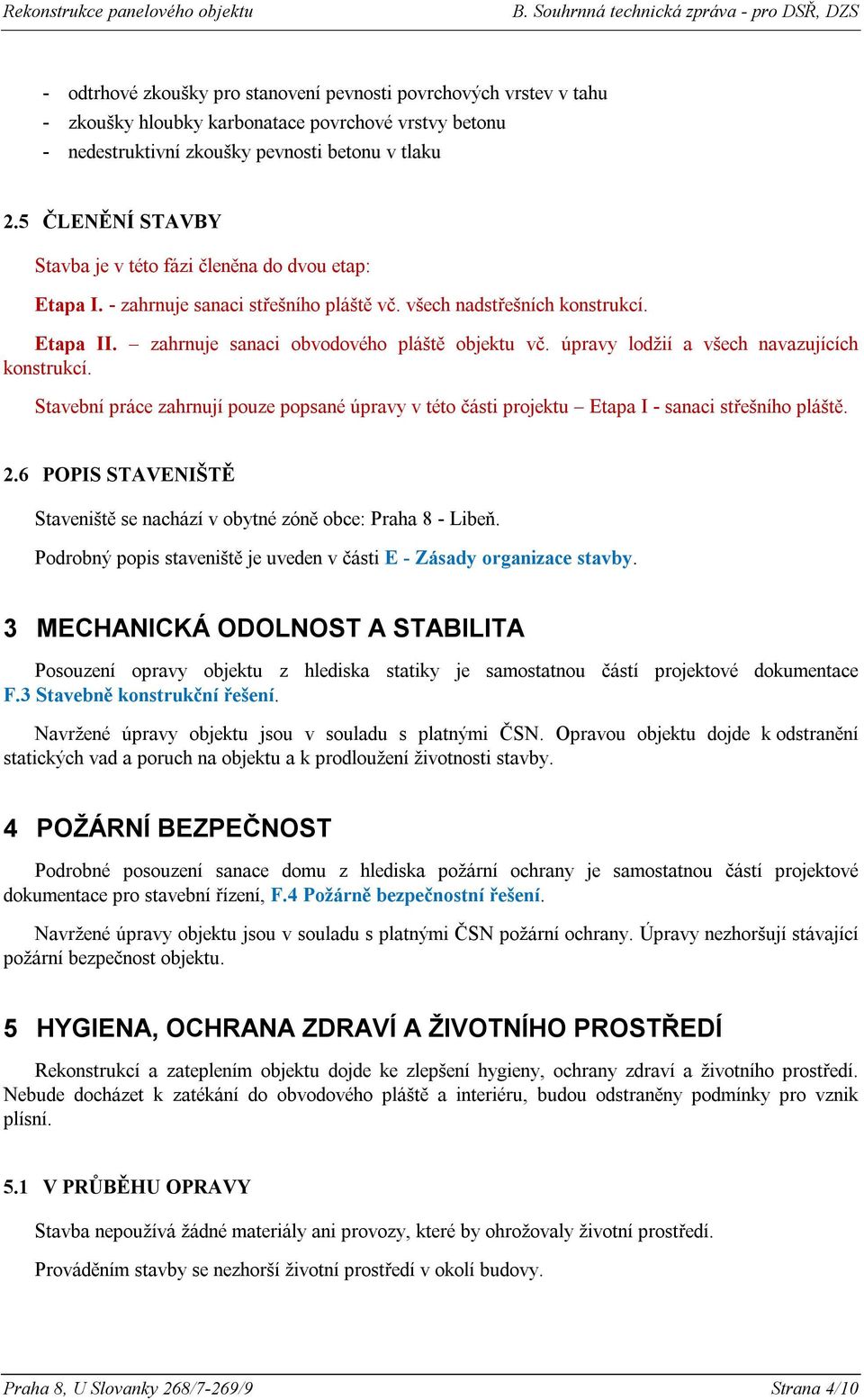 Rekonstrukce panelového objektu B. Souhrnná technická zpráva - pro DSŘ, DZS

- odtrhové zkoušky pro stanovení pevnosti povrchových vrstev v tahu
- zkoušky hloubky karbonatace povrchové vrstvy betonu
- nedestruktivní zkoušky pevnosti betonu v tlaku

2.5 ČLENĚNÍ STAVBY

Stavba je v této fázi členěna do dvou etap:

Etapa I. - zahrnuje sanaci střešního pláště vč. všech nadstřešních konstrukcí.

Etapa II. – zahrnuje sanaci obvodového pláště objektu vč. úpravy lodžií a všech navazujících konstrukcí.

Stavební práce zahrnují pouze popsané úpravy v této části projektu – Etapa I - sanaci střešního pláště.

2.6 POPIS STAVENIŠTĚ

Staveniště se nachází v obytné zóně obce: Praha 8 - Libeň.

Podrobný popis staveniště je uveden v části E - Zásady organizace stavby.

3 MECHANICKÁ ODOLNOST A STABILITA

Posouzení opravy objektu z hlediska statiky je samostatnou částí projektové dokumentace F.3 Stavebně konstrukční řešení.

Navržené úpravy objektu jsou v souladu s platnými ČSN. Opravou objektu dojde k odstranění statických vad a poruch na objektu a k prodloužení životnosti stavby.

4 POŽÁRNÍ BEZPEČNOST

Podrobné posouzení sanace domu z hlediska požární ochrany je samostatnou částí projektové dokumentace pro stavební řízení, F.4 Požárně bezpečnostní řešení.

Navržené úpravy objektu jsou v souladu s platnými ČSN požární ochrany. Úpravy nezhoršují stávající požární bezpečnost objektu.

5 HYGIENA, OCHRANA ZDRAVÍ A ŽIVOTNÍHO PROSTŘEDÍ

Rekonstrukcí a zateplením objektu dojde ke zlepšení hygieny, ochrany zdraví a životního prostředí. Nebude docházet k zatékání do obvodového pláště a interiéru, budou odstraněny podmínky pro vznik plísní.

5.1 V PRŮBĚHU OPRAVY

Stavba nepoužívá žádné materiály ani provozy, které by ohrožovaly životní prostředí.

Prováděním stavby se nezhorší životní prostředí v okolí budovy.

Praha 8, U Slovanky 268/7-269/9 Strana 4/10